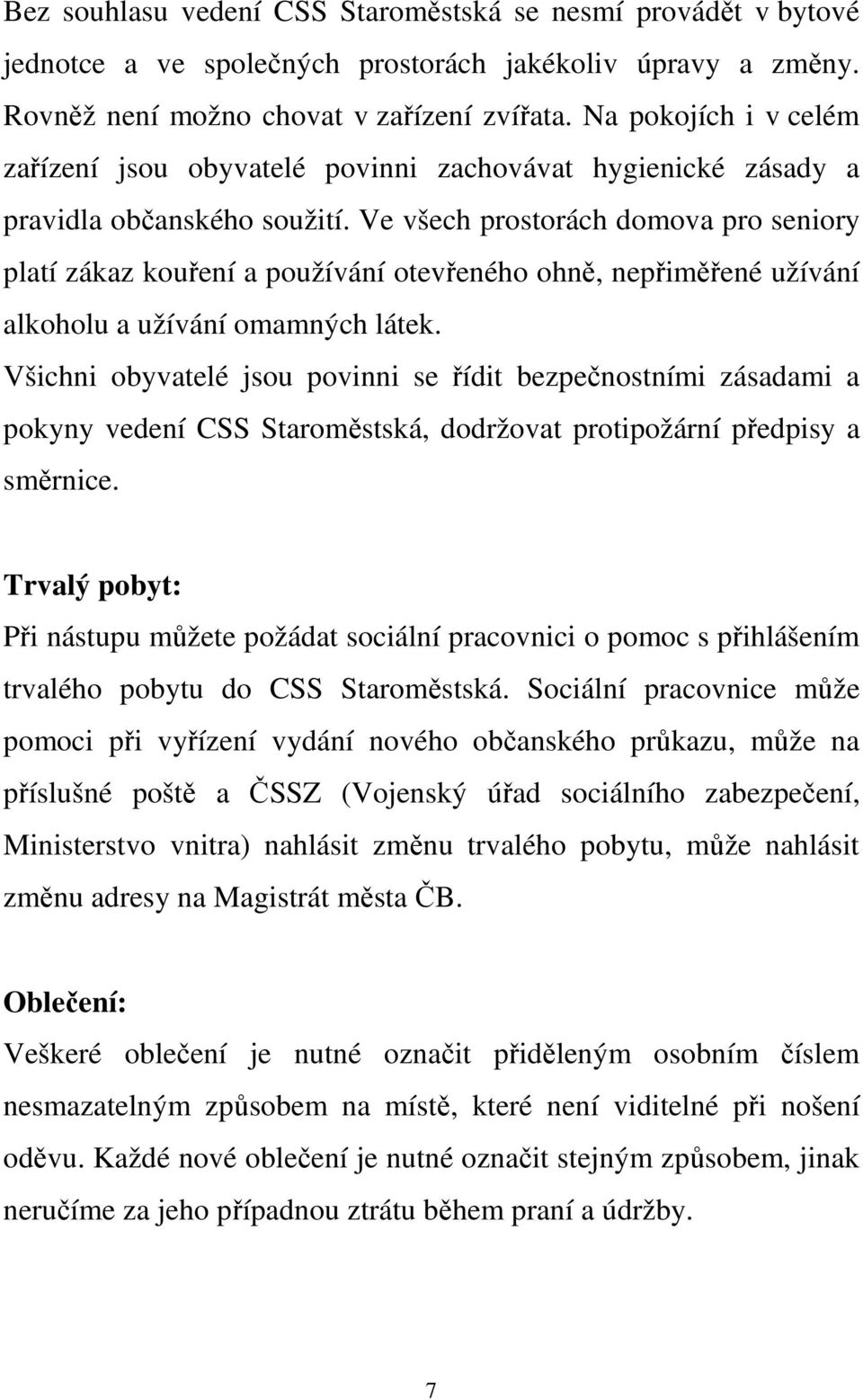 Bez souhlasu vedení CSS Staroměstská se nesmí provádět v bytové jednotce a ve společných prostorách jakékoliv úpravy a změny. Rovněž není možno chovat v zařízení zvířata. Na pokojích i v celém zařízení jsou obyvatelé povinni zachovávat hygienické zásady a pravidla občanského soužití. Ve všech prostorách domova pro seniory platí zákaz kouření a používání otevřeného ohně, nepřiměřené užívání alkoholu a užívání omamných látek.
Všichni obyvatelé jsou povinni se řídit bezpečnostními zásadami a pokyny vedení CSS Staroměstská, dodržovat protipožární předpisy a směrnice.

Trvalý pobyt:
Při nástupu můžete požádat sociální pracovnici o pomoc s přihlášením trvalého pobytu do CSS Staroměstská. Sociální pracovnice může pomoci při vyřízení vydání nového občanského průkazu, může na příslušné poště a ČSSZ (Vojenský úřad sociálního zabezpečení, Ministerstvo vnitra) nahlásit změnu trvalého pobytu, může nahlásit změnu adresy na Magistrát města ČB.

Oblečení:
Veškeré oblečení je nutné označit přiděleným osobním číslem nesmazatelným způsobem na místě, které není viditelné při nošení oděvu. Každé nové oblečení je nutné označit stejným způsobem, jinak neručíme za jeho případnou ztrátu během praní a údržby.

7